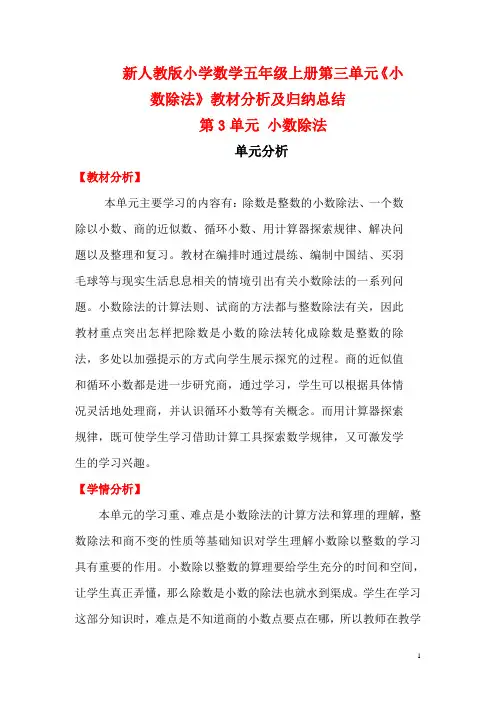 新人教版小学数学五年级上册第三单元《小数除法》教材分析及归纳总结

第 3 单元 小数除法

单元分析

【教材分析】

本单元主要学习的内容有：除数是整数的小数除法、一个数除以小数、商的近似数、循环小数、用计算器探索规律、解决问题以及整理和复习。教材在编排时通过晨练、编制中国结、买羽毛球等与现实生活息息相关的情境引出有关小数除法的一系列问题。小数除法的计算法则、试商的方法都与整数除法有关，因此教材重点突出怎样把除数是小数的除法转化成除数是整数的除法，多处以加强提示的方式向学生展示探究的过程。商的近似值和循环小数都是进一步研究商，通过学习，学生可以根据具体情况灵活地处理商，并认识循环小数等有关概念。而用计算器探索规律，既可使学生学习借助计算工具探索数学规律，又可激发学生的学习兴趣。

【学情分析】

本单元的学习重、难点是小数除法的计算方法和算理的理解，整数除法和商不变的性质等基础知识对学生理解小数除以整数的学习具有重要的作用。小数除以整数的算理要给学生充分的时间和空间，让学生真正弄懂，那么除数是小数的除法也就水到渠成。学生在学习这部分知识时，难点是不知道商的小数点要点在哪，所以教师在教学

1